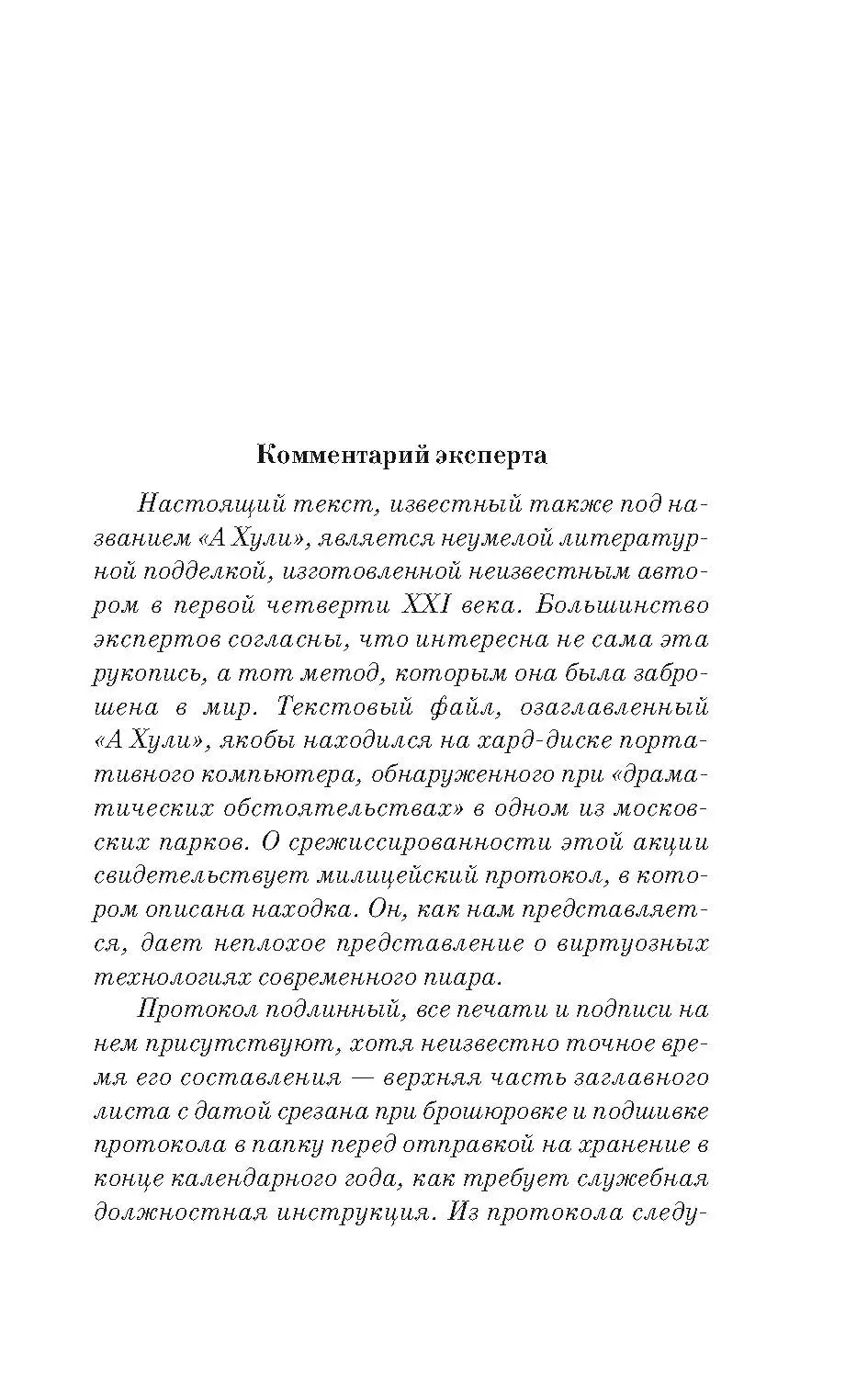 Комментарий эксперта

Настоящий текст, известный также под названием «А Хули», является неумелой литературной подделкой, изготовленной неизвестным автором в первой четверти XXI века. Большинство экспертов согласны, что интересна не сама эта рукопись, а тот метод, которым она была заброшена в мир. Текстовый файл, озаглавленный «А Хули», якобы находился на хард-диске портативного компьютера, обнаруженного при «драматических обстоятельствах» в одном из московских парков. О срежиссированности этой акции свидетельствует милицейский протокол, в котором описана находка. Он, как нам представляется, дает неплохое представление о виртуозных технологиях современного пиара.

Протокол подлинный, все печати и подписи на нем присутствуют, хотя неизвестно точное время его составления — верхняя часть заглавного листа с датой срезана при брошюровке и подшивке протокола в папку перед отправкой на хранение в конце календарного года, как требует служебная должностная инструкция. Из протокола следу-